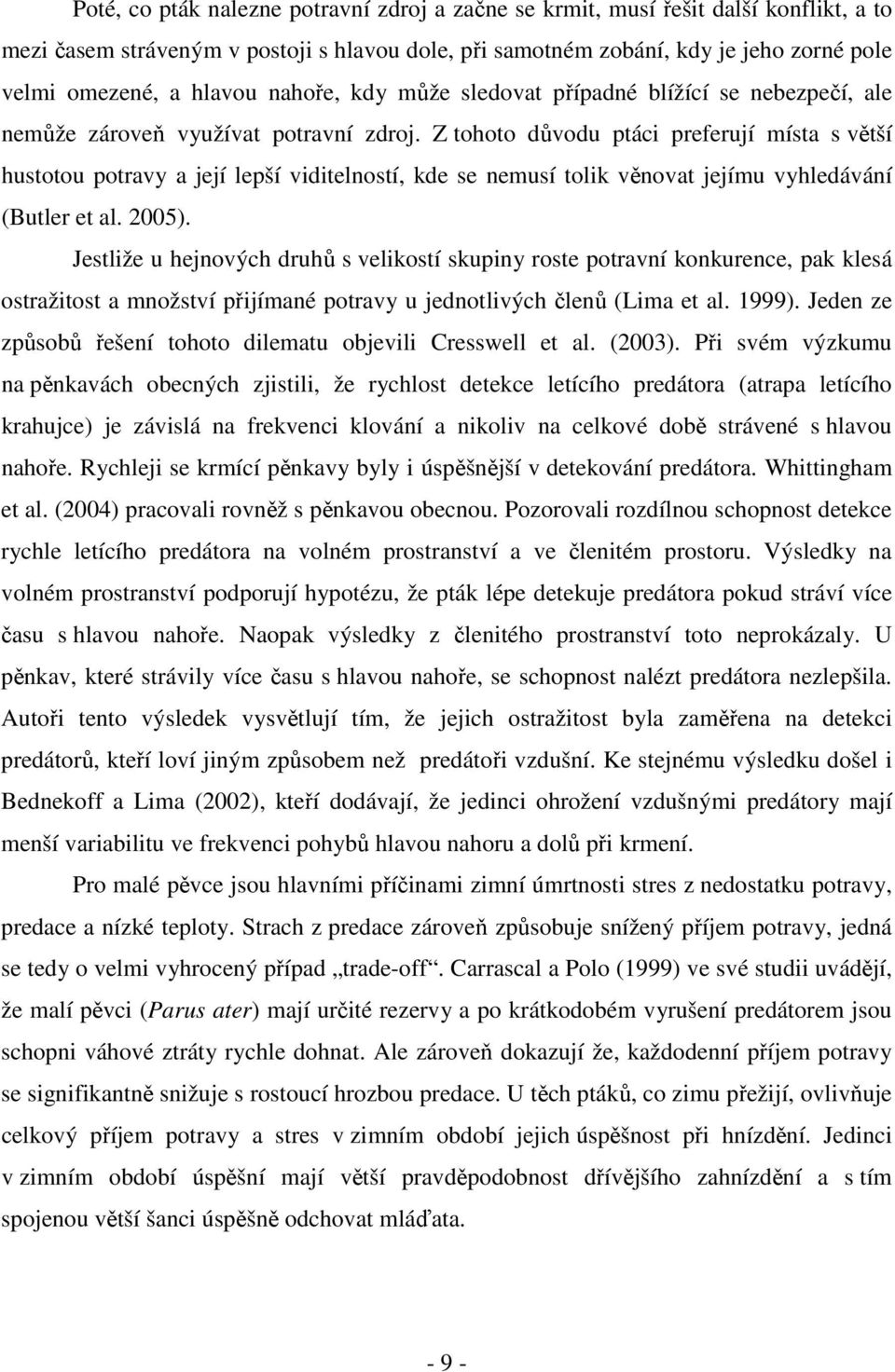 Poté, co pták nalezne potravní zdroj a začne se krmit, musí řešit další konflikt, a to mezi časem stráveným v postoji s hlavou dole, při samotném zobání, kdy je jeho zorné pole velmi omezené, a hlavou nahoře, kdy může sledovat případné blížící se nebezpečí, ale nemůže zároveň využívat potravní zdroj. Z tohoto důvodu ptáci preferují místa s větší hustotou potravy a její lepší viditelností, kde se nemusí tolik věnovat jejímu vyhledávání (Butler et al. 2005).

Jestliže u hejnových druhů s velikostí skupiny roste potravní konkurence, pak klesá ostražitost a množství přijímané potravy u jednotlivých členů (Lima et al. 1999). Jeden ze způsobů řešení tohoto dilematu objevili Cresswell et al. (2003). Při svém výzkumu na pěnkavách obecných zjistili, že rychlost detekce letícího predátora (atrapa letícího krahujce) je závislá na frekvenci klování a nikoliv na celkové době strávené s hlavou nahoře. Rychleji se krmící pěnkavy byly i úspěšnější v detekování predátora. Whittingham et al. (2004) pracovali rovněž s pěnkavou obecnou. Pozorovali rozdílnou schopnost detekce rychle letícího predátora na volném prostranství a ve členitém prostoru. Výsledky na volném prostranství podporují hypotézu, že pták lépe detekuje predátora pokud stráví více času s hlavou nahoře. Naopak výsledky z členitého prostranství toto neprokázaly. U pěnkav, které strávily více času s hlavou nahoře, se schopnost nalézt predátora nezlepšila. Autoři tento výsledek vysvětlují tím, že jejich ostražitost byla zaměřena na detekci predátorů, kteří loví jiným způsobem než predátoři vzdušní. Ke stejnému výsledku došel i Bednekoff a Lima (2002), kteří dodávají, že jedinci ohrožení vzdušnými predátory mají menší variabilitu ve frekvenci pohybů hlavou nahoru a dolů při krmení.

Pro malé pěvce jsou hlavními příčinami zimní úmrtnosti stres z nedostatku potravy, predace a nízké teploty. Strach z predace zároveň způsobuje snížený příjem potravy, jedná se tedy o velmi vyhrocený případ „trade-off“. Carrascal a Polo (1999) ve své studii uvádějí, že malí pěvci (Parus ater) mají určité rezervy a po krátkodobém vyrušení predátorem jsou schopni váhové ztráty rychle dohnat. Ale zároveň dokazují že, každodenní příjem potravy se signifikantně snižuje s rostoucí hrozbou predace. U těch ptáků, co zimu přežijí, ovlivňuje celkový příjem potravy a stres v zimním období jejich úspěšnost při hnízdění. Jedinci v zimním období úspěšní mají větší pravděpodobnost dřívějšího zahnízdění a s tím spojenou větší šanci úspěšně odchovat mláďata.

- 9 -